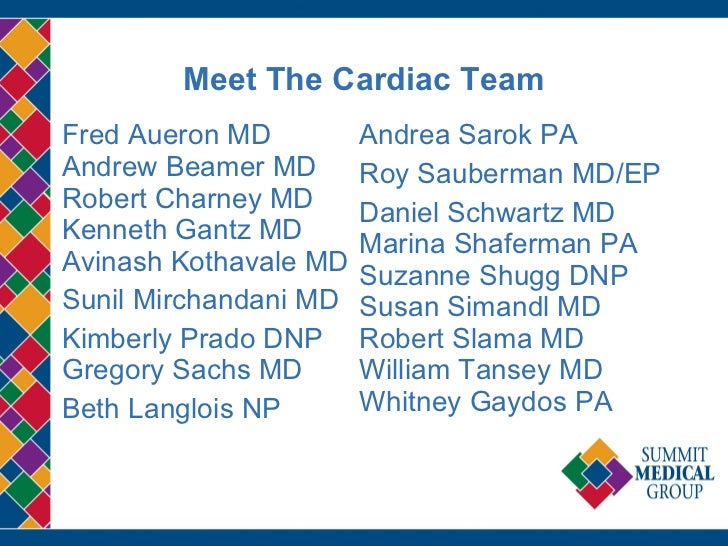 Meet The Cardiac Team

Fred Aueron MD
Andrew Beamer MD
Robert Charney MD
Kenneth Gantz MD
Avinash Kothavale MD
Sunil Mirchandani MD
Kimberly Prado DNP
Gregory Sachs MD
Beth Langlois NP

Andrea Sarok PA
Roy Sauberman MD/EP
Daniel Schwartz MD
Marina Shaferman PA
Suzanne Shugg DNP
Susan Simandl MD
Robert Slama MD
William Tansey MD
Whitney Gaydos PA

SUMMIT
MEDICAL
GROUP